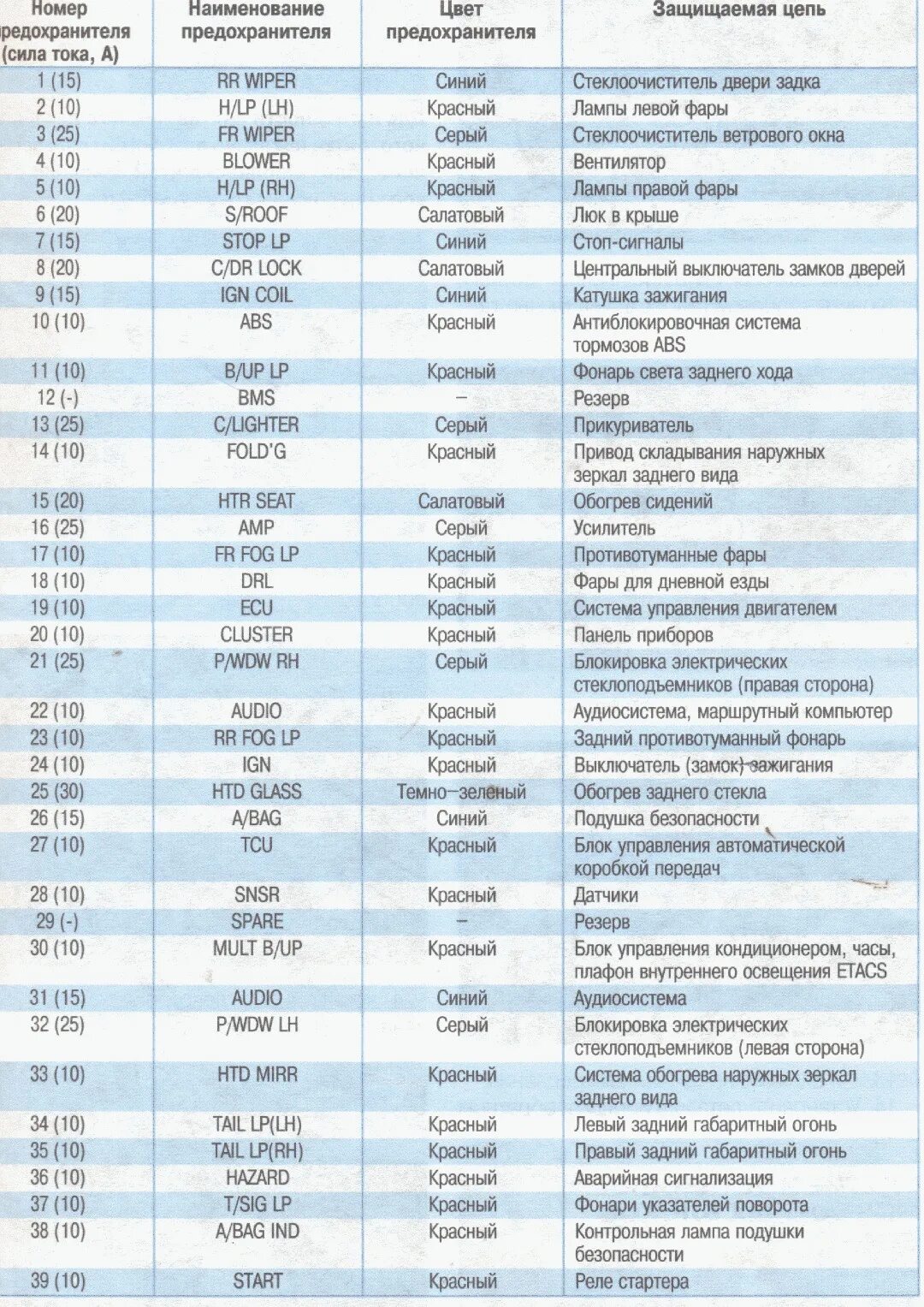 | Номер предохранителя (сила тока, А) | Наименование предохранителя | Цвет предохранителя | Защищаемая цепь |
|---|---|---|---|
| 1 (15) | RR WIPER | Синий | Стеклоочиститель двери задка |
| 2 (10) | H/LP (LH) | Красный | Лампы левой фары |
| 3 (25) | FR WIPER | Серый | Стеклоочиститель ветрового окна |
| 4 (10) | BLOWER | Красный | Вентилятор |
| 5 (10) | H/LP (RH) | Красный | Лампы правой фары |
| 6 (20) | S/ROOF | Салатовый | Люк в крыше |
| 7 (15) | STOP LP | Синий | Стоп-сигналы |
| 8 (20) | C/DR LOCK | Салатовый | Центральный выключатель замков дверей |
| 9 (15) | IGN COIL | Синий | Катушка зажигания |
| 10 (10) | ABS | Красный | Антиблокировочная система тормозов ABS |
| 11 (10) | B/UP LP | Красный | Фонарь света заднего хода |
| 12 (-) | BMS | – | Резерв |
| 13 (25) | C/LIGHTER | Серый | Прикуриватель |
| 14 (10) | FOLD'G | Красный | Привод складывания наружных зеркал заднего вида |
| 15 (20) | HTR SEAT | Салатовый | Обогрев сидений |
| 16 (25) | AMP | Серый | Усилитель |
| 17 (10) | FR FOG LP | Красный | Противотуманные фары |
| 18 (10) | DRL | Красный | Фары для дневной езды |
| 19 (10) | ECU | Красный | Система управления двигателем |
| 20 (10) | CLUSTER | Красный | Панель приборов |
| 21 (25) | P/WDW RH | Серый | Блокировка электрических стеклоподъемников (правая сторона) |
| 22 (10) | AUDIO | Красный | Аудиосистема, маршрутный компьютер |
| 23 (10) | RR FOG LP | Красный | Задний противотуманный фонарь |
| 24 (10) | IGN | Красный | Выключатель (замок) зажигания |
| 25 (30) | HTD GLASS | Темно–зеленый | Обогрев заднего стекла |
| 26 (15) | A/BAG | Синий | Подушка безопасности |
| 27 (10) | TCU | Красный | Блок управления автоматической коробкой передач |
| 28 (10) | SNSR | Красный | Датчики |
| 29 (-) | SPARE | – | Резерв |
| 30 (10) | MULT B/UP | Красный | Блок управления кондиционером, часы, плафон внутреннего освещения ETACS |
| 31 (15) | AUDIO | Синий | Аудиосистема |
| 32 (25) | P/WDW LH | Серый | Блокировка электрических стеклоподъемников (левая сторона) |
| 33 (10) | HTD MIRR | Красный | Система обогрева наружных зеркал заднего вида |
| 34 (10) | TAIL LP(LH) | Красный | Левый задний габаритный огонь |
| 35 (10) | TAIL LP(RH) | Красный | Правый задний габаритный огонь |
| 36 (10) | HAZARD | Красный | Аварийная сигнализация |
| 37 (10) | T/SIG LP | Красный | Фонари указателей поворота |
| 38 (10) | A/BAG IND | Красный | Контрольная лампа подушки безопасности |
| 39 (10) | START | Красный | Реле стартера |